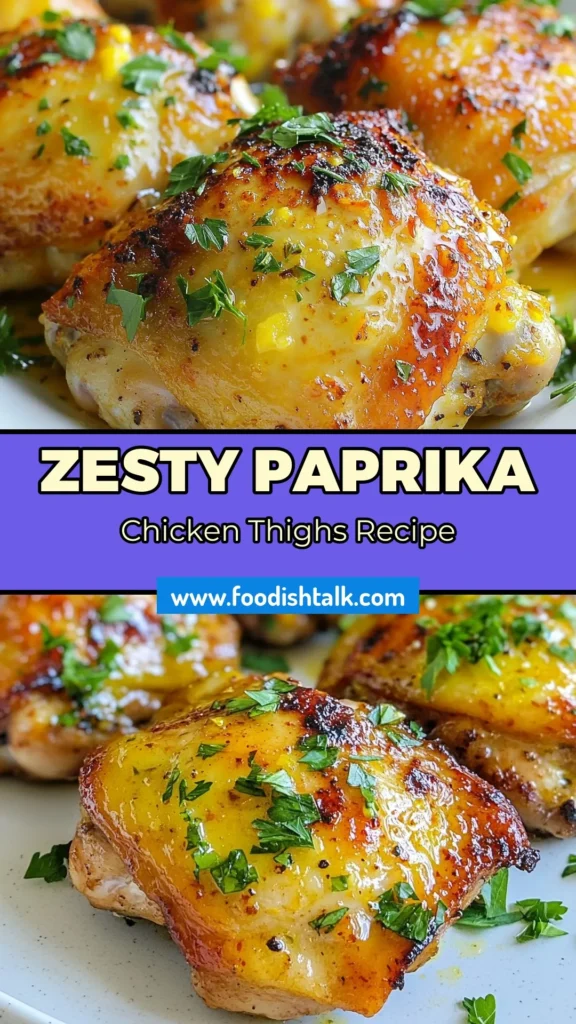 ZESTY PAPRIKA

Chicken Thighs Recipe

www.foodishtalk.com